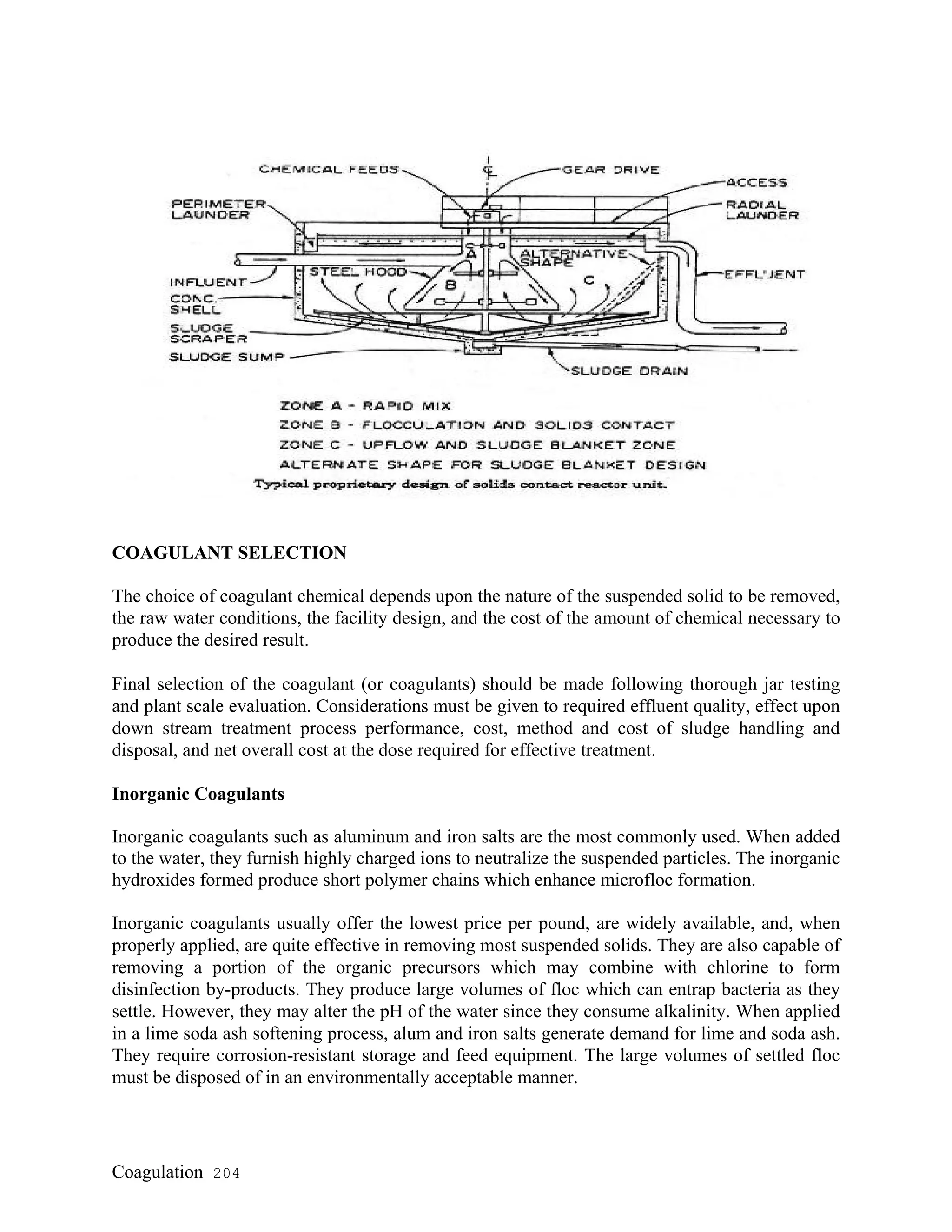 CHEMICAL FEEDS
℄
GEAR DRIVE
ACCESS
PERIMETER LAUNDER
RADIAL LAUNDER
A
ALTERNATIVE SHAPE
INFLUENT
STEEL HOOD
B
C
EFFLUENT
CONC. SHELL
SLUDGE SCRAPER
SLUDGE SUMP
SLUDGE DRAIN

ZONE A - RAPID MIX
ZONE B - FLOCCULATION AND SOLIDS CONTACT
ZONE C - UPFLOW AND SLUDGE BLANKET ZONE
ALTERNATE SHAPE FOR SLUDGE BLANKET DESIGN
Typical proprietary design of solids contact reactor unit.

COAGULANT SELECTION

The choice of coagulant chemical depends upon the nature of the suspended solid to be removed, the raw water conditions, the facility design, and the cost of the amount of chemical necessary to produce the desired result.

Final selection of the coagulant (or coagulants) should be made following thorough jar testing and plant scale evaluation. Considerations must be given to required effluent quality, effect upon down stream treatment process performance, cost, method and cost of sludge handling and disposal, and net overall cost at the dose required for effective treatment.

Inorganic Coagulants

Inorganic coagulants such as aluminum and iron salts are the most commonly used. When added to the water, they furnish highly charged ions to neutralize the suspended particles. The inorganic hydroxides formed produce short polymer chains which enhance microfloc formation.

Inorganic coagulants usually offer the lowest price per pound, are widely available, and, when properly applied, are quite effective in removing most suspended solids. They are also capable of removing a portion of the organic precursors which may combine with chlorine to form disinfection by-products. They produce large volumes of floc which can entrap bacteria as they settle. However, they may alter the pH of the water since they consume alkalinity. When applied in a lime soda ash softening process, alum and iron salts generate demand for lime and soda ash. They require corrosion-resistant storage and feed equipment. The large volumes of settled floc must be disposed of in an environmentally acceptable manner.

Coagulation 204